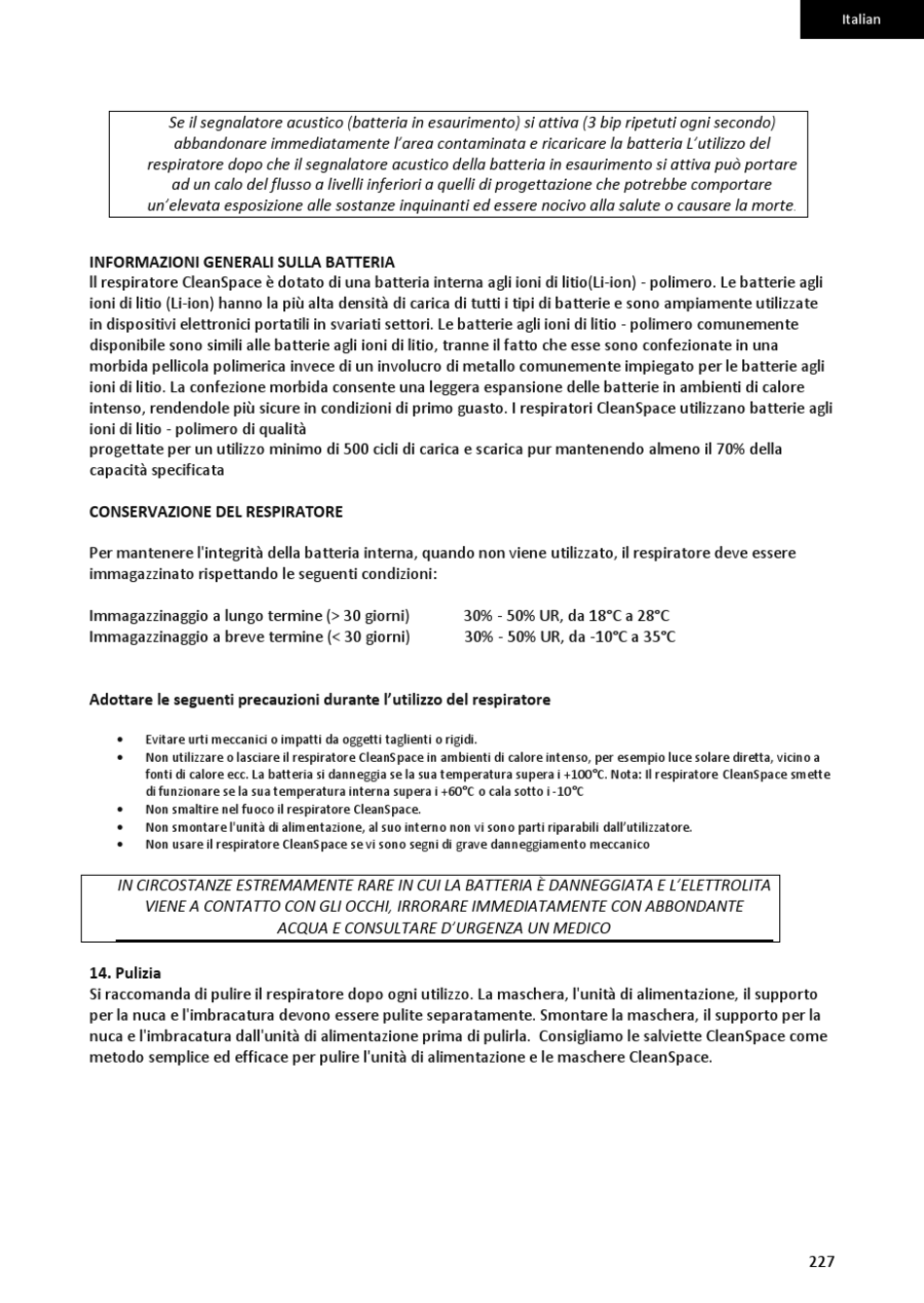 Italian

Se il segnalatore acustico (batteria in esaurimento) si attiva (3 bip ripetuti ogni secondo) abbandonare immediatamente l'area contaminata e ricaricare la batteria L'utilizzo del respiratore dopo che il segnalatore acustico della batteria in esaurimento si attiva può portare ad un calo del flusso a livelli inferiori a quelli di progettazione che potrebbe comportare un'elevata esposizione alle sostanze inquinanti ed essere nocivo alla salute o causare la morte.

INFORMAZIONI GENERALI SULLA BATTERIA
Il respiratore CleanSpace è dotato di una batteria interna agli ioni di litio(Li-ion) - polimero. Le batterie agli ioni di litio (Li-ion) hanno la più alta densità di carica di tutti i tipi di batterie e sono ampiamente utilizzate in dispositivi elettronici portatili in svariati settori. Le batterie agli ioni di litio - polimero comunemente disponibile sono simili alle batterie agli ioni di litio, tranne il fatto che esse sono confezionate in una morbida pellicola polimerica invece di un involucro di metallo comunemente impiegato per le batterie agli ioni di litio. La confezione morbida consente una leggera espansione delle batterie in ambienti di calore intenso, rendendole più sicure in condizioni di primo guasto. I respiratori CleanSpace utilizzano batterie agli ioni di litio - polimero di qualità
progettate per un utilizzo minimo di 500 cicli di carica e scarica pur mantenendo almeno il 70% della capacità specificata

CONSERVAZIONE DEL RESPIRATORE

Per mantenere l'integrità della batteria interna, quando non viene utilizzato, il respiratore deve essere immagazzinato rispettando le seguenti condizioni:

Immagazzinaggio a lungo termine (> 30 giorni) 30% - 50% UR, da 18°C a 28°C
Immagazzinaggio a breve termine (< 30 giorni) 30% - 50% UR, da -10°C a 35°C

Adottare le seguenti precauzioni durante l'utilizzo del respiratore

• Evitare urti meccanici o impatti da oggetti taglienti o rigidi.
• Non utilizzare o lasciare il respiratore CleanSpace in ambienti di calore intenso, per esempio luce solare diretta, vicino a fonti di calore ecc. La batteria si danneggia se la sua temperatura supera i +100°C. Nota: Il respiratore CleanSpace smette di funzionare se la sua temperatura interna supera i +60°C o cala sotto i -10°C
• Non smaltire nel fuoco il respiratore CleanSpace.
• Non smontare l'unità di alimentazione, al suo interno non vi sono parti riparabili dall'utilizzatore.
• Non usare il respiratore CleanSpace se vi sono segni di grave danneggiamento meccanico

IN CIRCOSTANZE ESTREMAMENTE RARE IN CUI LA BATTERIA È DANNEGGIATA E L'ELETTROLITA VIENE A CONTATTO CON GLI OCCHI, IRRORARE IMMEDIATAMENTE CON ABBONDANTE ACQUA E CONSULTARE D'URGENZA UN MEDICO

14. Pulizia
Si raccomanda di pulire il respiratore dopo ogni utilizzo. La maschera, l'unità di alimentazione, il supporto per la nuca e l'imbracatura devono essere pulite separatamente. Smontare la maschera, il supporto per la nuca e l'imbracatura dall'unità di alimentazione prima di pulirla. Consigliamo le salviette CleanSpace come metodo semplice ed efficace per pulire l'unità di alimentazione e le maschere CleanSpace.

227